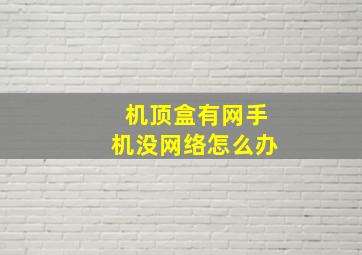 机顶盒有网手机没网络怎么办